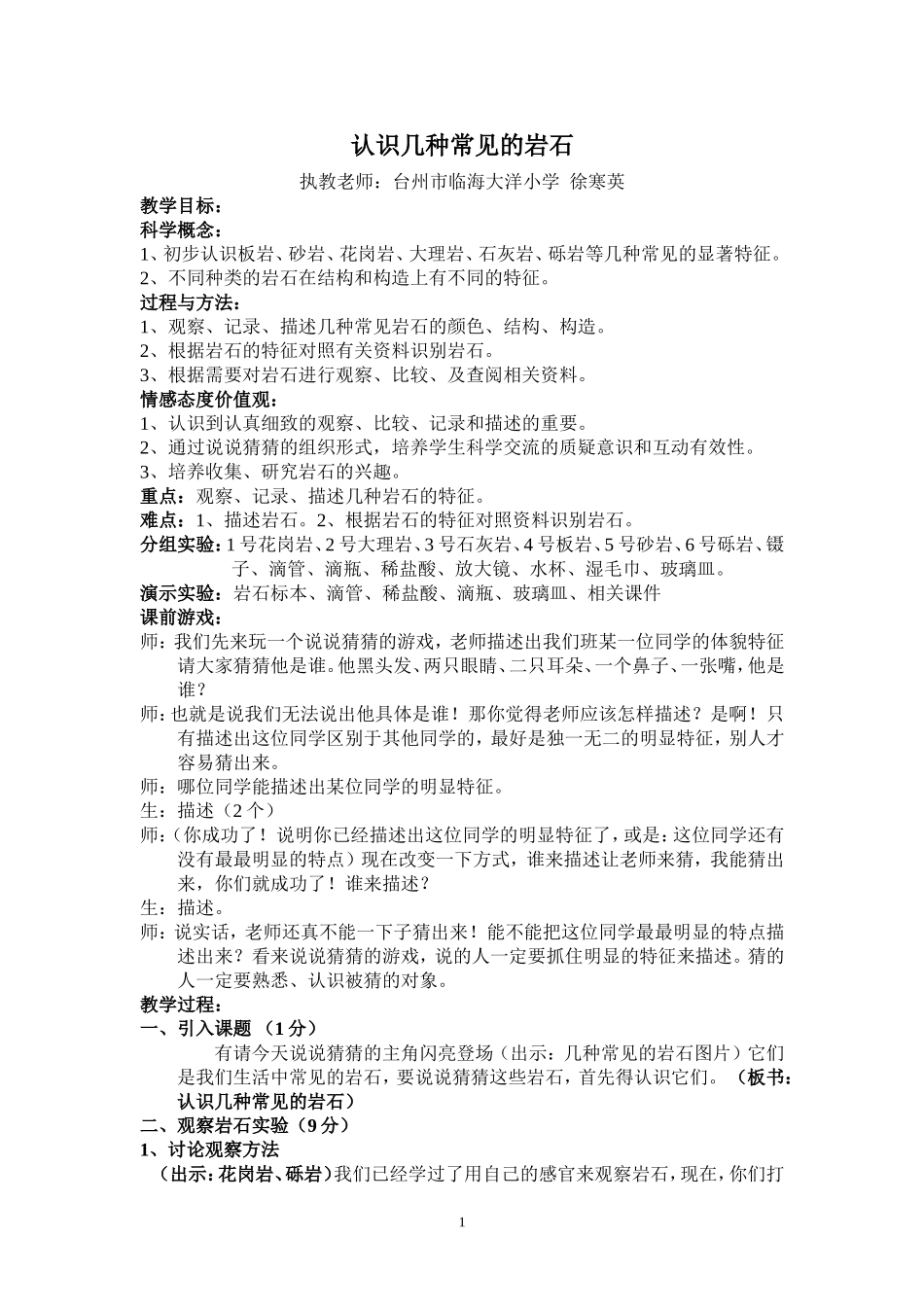 认识几种常见的岩石

执教老师：台州市临海大洋小学 徐寒英

教学目标：

科学概念：

1、初步认识板岩、砂岩、花岗岩、大理岩、石灰岩、砾岩等几种常见的显著特征。

2、不同种类的岩石在结构和构造上有不同的特征。

过程与方法：

1、观察、记录、描述几种常见岩石的颜色、结构、构造。

2、根据岩石的特征对照有关资料识别岩石。

3、根据需要对岩石进行观察、比较、及查阅相关资料。

情感态度价值观：

1、认识到认真细致的观察、比较、记录和描述的重要。

2、通过说说猜猜的组织形式，培养学生科学交流的质疑意识和互动有效性。

3、培养收集、研究岩石的兴趣。

重点：观察、记录、描述几种岩石的特征。

难点：1、描述岩石。2、根据岩石的特征对照资料识别岩石。

分组实验：1号花岗岩、2号大理岩、3号石灰岩、4号板岩、5号砂岩、6号砾岩、镊子、滴管、滴瓶、稀盐酸、放大镜、水杯、湿毛巾、玻璃皿。

演示实验：岩石标本、滴管、稀盐酸、滴瓶、玻璃皿、相关课件

课前游戏：

师：我们先来玩一个说说猜猜的游戏，老师描述出我们班某一位同学的体貌特征请大家猜猜他是谁。他黑头发、两只眼睛、二只耳朵、一个鼻子、一张嘴，他是谁？

师：也就是说我们无法说出他具体是谁！那你觉得老师应该怎样描述？是啊！只有描述出这位同学区别于其他同学的，最好是独一无二的明显特征，别人才容易猜出来。

师：哪位同学能描述出某位同学的明显特征。

生：描述（2个）

师：（你成功了！说明你已经描述出这位同学的明显特征了，或是：这位同学还有没有最最明显的特点）现在改变一下方式，谁来描述让老师来猜，我能猜出来，你们就成功了！谁来描述？

生：描述。

师：说实话，老师还真不能一下子猜出来！能不能把这位同学最最明显的特点描述出来？看来说说猜猜的游戏，说的人一定要抓住明显的特征来描述。猜的人一定要熟悉、认识被猜的对象。

教学过程：

一、引入课题 （1分）

有请今天说说猜猜的主角闪亮登场（出示：几种常见的岩石图片）它们是我们生活中常见的岩石，要说说猜猜这些岩石，首先得认识它们。（板书：认识几种常见的岩石）

二、观察岩石实验（9分）

1、讨论观察方法

（出示：花岗岩、砾岩）我们已经学过了用自己的感官来观察岩石，现在，你们打

1